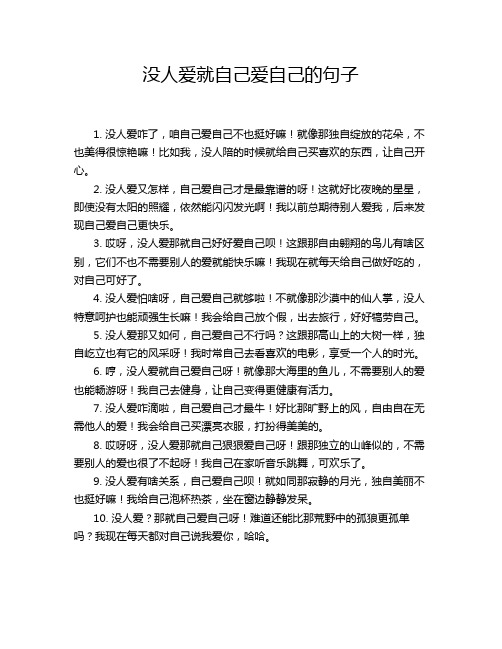 没人爱就自己爱自己的句子

1. 没人爱咋了，咱自己爱自己不也挺好嘛！就像那独自绽放的花朵，不也美得很惊艳嘛！比如我，没人陪的时候就给自己买喜欢的东西，让自己开心。

2. 没人爱又怎样，自己爱自己才是最靠谱的呀！这就好比夜晚的星星，即使没有太阳的照耀，依然能闪闪发光啊！我以前总期待别人爱我，后来发现自己爱自己更快乐。

3. 哎呀，没人爱那就自己好好爱自己呗！这跟那自由翱翔的鸟儿有啥区别，它们不也不需要别人的爱就能快乐嘛！我现在就每天给自己做好吃的，对自己可好了。

4. 没人爱怕啥呀，自己爱自己就够啦！不就像那沙漠中的仙人掌，没人特意呵护也能顽强生长嘛！我会给自己放个假，出去旅行，好好犒劳自己。

5. 没人爱那又如何，自己爱自己不行吗？这跟那高山上的大树一样，独自屹立也有它的风采呀！我时常自己去看喜欢的电影，享受一个人的时光。

6. 哼，没人爱就自己爱自己呀！就像那大海里的鱼儿，不需要别人的爱也能畅游呀！我自己去健身，让自己变得更健康有活力。

7. 没人爱咋滴啦，自己爱自己才最牛！好比那旷野上的风，自由自在无需他人的爱！我会给自己买漂亮衣服，打扮得美美的。

8. 哎呀呀，没人爱那就自己狠狠爱自己呀！跟那独立的山峰似的，不需要别人的爱也很了不起呀！我自己在家听音乐跳舞，可欢乐了。

9. 没人爱有啥关系，自己爱自己呗！就如同那寂静的月光，独自美丽不也挺好嘛！我给自己泡杯热茶，坐在窗边静静发呆。

10. 没人爱？那就自己爱自己呀！难道还能比那荒野中的孤狼更孤单吗？我现在每天都对自己说我爱你，哈哈。